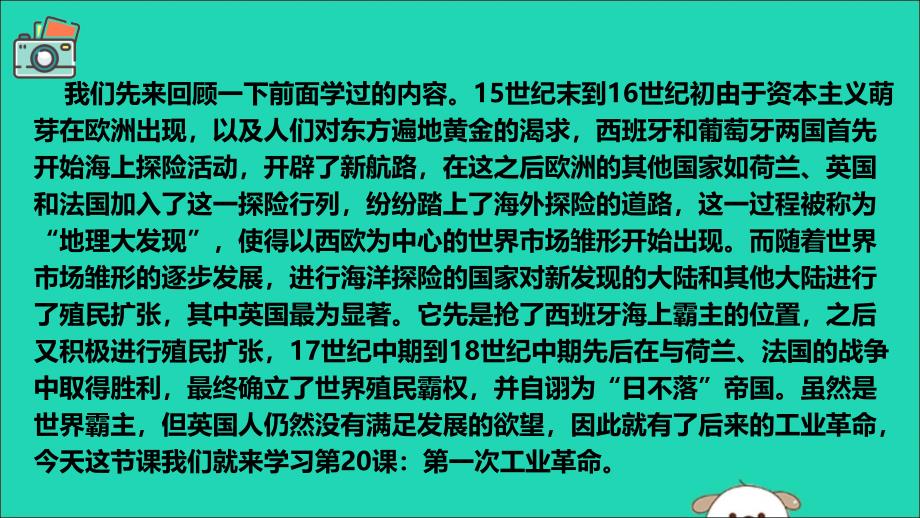 我们先来回顾一下前面学过的内容。15世纪末到16世纪初由于资本主义萌芽在欧洲出现，以及人们对东方遍地黄金的渴求，西班牙和葡萄牙两国首先开始海上探险活动，开辟了新航路，在这之后欧洲的其他国家如荷兰、英国和法国加入了这一探险行列，纷纷踏上了海外探险的道路，这一过程被称为“地理大发现”，使得以西欧为中心的世界市场雏形开始出现。而随着世界市场雏形的逐步发展，进行海洋探险的国家对新发现的大陆和其他大陆进行了殖民扩张，其中英国最为显著。它先是抢了西班牙海上霸主的位置，之后又积极进行殖民扩张，17世纪中期到18世纪中期先后在与荷兰、法国的战争中取得胜利，最终确立了世界殖民霸权，并自诩为“日不落”帝国。虽然是世界霸主，但英国人仍然没有满足发展的欲望，因此就有了后来的工业革命，今天这节课我们就来学习第20课：第一次工业革命。